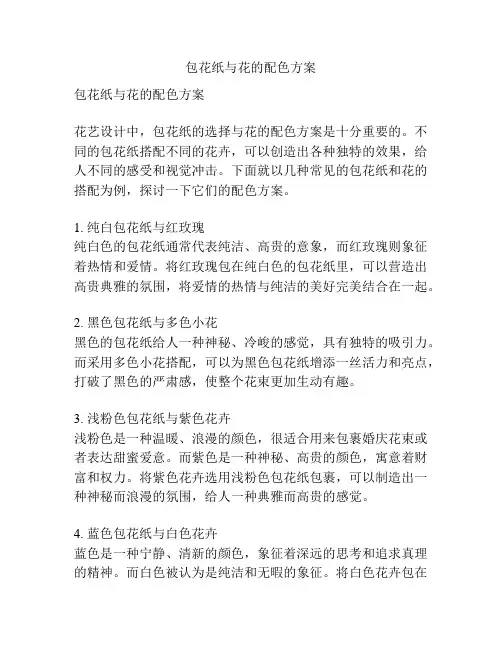 包花纸与花的配色方案

包花纸与花的配色方案

花艺设计中，包花纸的选择与花的配色方案是十分重要的。不同的包花纸搭配不同的花卉，可以创造出各种独特的效果，给人不同的感受和视觉冲击。下面就以几种常见的包花纸和花的搭配为例，探讨一下它们的配色方案。

1. 纯白包花纸与红玫瑰
纯白色的包花纸通常代表纯洁、高贵的意象，而红玫瑰则象征着热情和爱情。将红玫瑰包在纯白色的包花纸里，可以营造出高贵典雅的氛围，将爱情的热情与纯洁的美好完美结合在一起。

2. 黑色包花纸与多色小花
黑色的包花纸给人一种神秘、冷峻的感觉，具有独特的吸引力。而采用多色小花搭配，可以为黑色包花纸增添一丝活力和亮点，打破了黑色的严肃感，使整个花束更加生动有趣。

3. 浅粉色包花纸与紫色花卉
浅粉色是一种温暖、浪漫的颜色，很适合用来包裹婚庆花束或者表达甜蜜爱意。而紫色是一种神秘、高贵的颜色，寓意着财富和权力。将紫色花卉选用浅粉色包花纸包裹，可以制造出一种神秘而浪漫的氛围，给人一种典雅而高贵的感觉。

4. 蓝色包花纸与白色花卉
蓝色是一种宁静、清新的颜色，象征着深远的思考和追求真理的精神。而白色被认为是纯洁和无暇的象征。将白色花卉包在